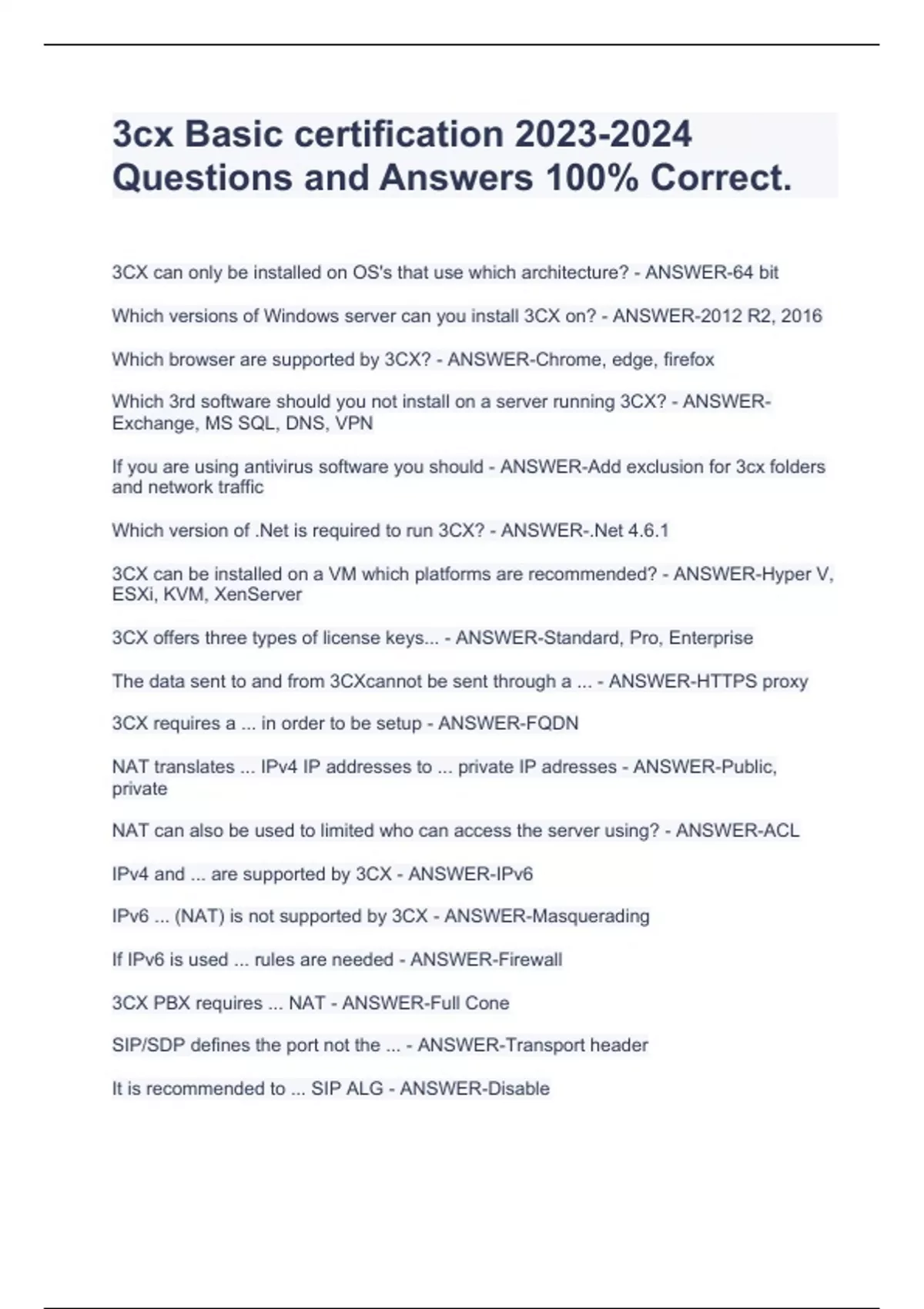 3cx Basic certification 2023-2024 Questions and Answers 100% Correct.

3CX can only be installed on OS's that use which architecture? - ANSWER-64 bit

Which versions of Windows server can you install 3CX on? - ANSWER-2012 R2, 2016

Which browser are supported by 3CX? - ANSWER-Chrome, edge, firefox

Which 3rd software should you not install on a server running 3CX? - ANSWER-Exchange, MS SQL, DNS, VPN

If you are using antivirus software you should - ANSWER-Add exclusion for 3cx folders and network traffic

Which version of .Net is required to run 3CX? - ANSWER-.Net 4.6.1

3CX can be installed on a VM which platforms are recommended? - ANSWER-Hyper V, ESXi, KVM, XenServer

3CX offers three types of license keys... - ANSWER-Standard, Pro, Enterprise

The data sent to and from 3CXcannot be sent through a ... - ANSWER-HTTPS proxy

3CX requires a ... in order to be setup - ANSWER-FQDN

NAT translates ... IPv4 IP addresses to ... private IP adresses - ANSWER-Public, private

NAT can also be used to limited who can access the server using? - ANSWER-ACL

IPv4 and ... are supported by 3CX - ANSWER-IPv6

IPv6 ... (NAT) is not supported by 3CX - ANSWER-Masquerading

If IPv6 is used ... rules are needed - ANSWER-Firewall

3CX PBX requires ... NAT - ANSWER-Full Cone

SIP/SDP defines the port not the ... - ANSWER-Transport header

It is recommended to ... SIP ALG - ANSWER-Disable